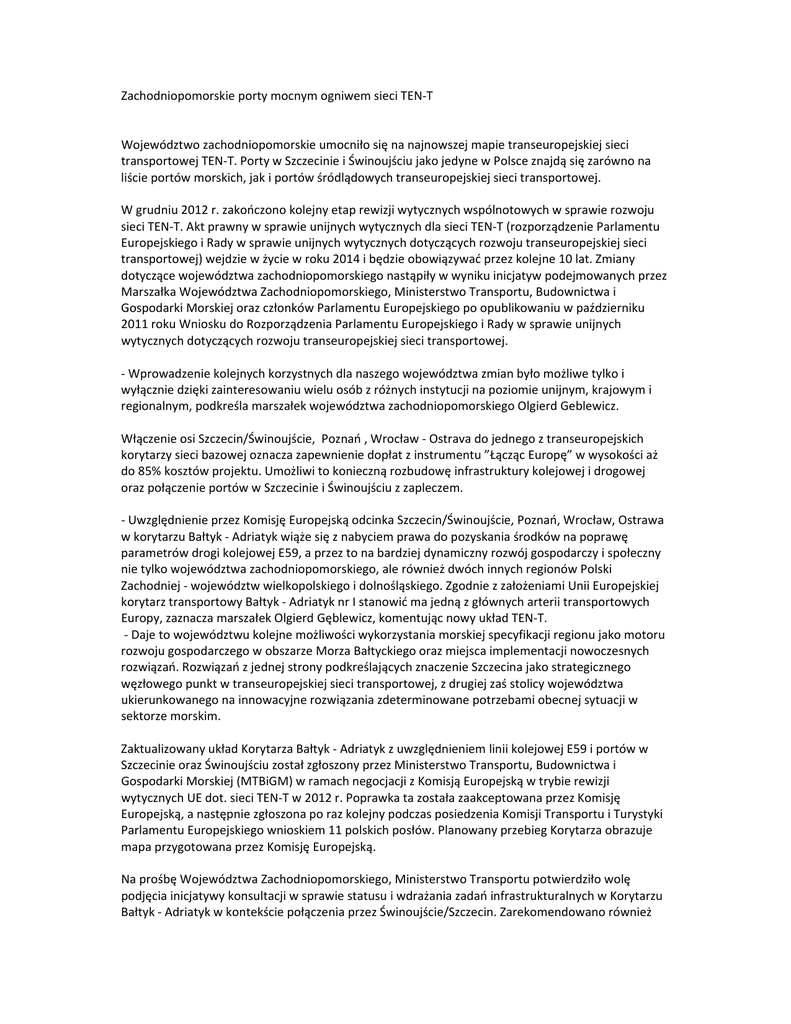 Zachodniopomorskie porty mocnym ogniwem sieci TEN-T

Województwo zachodniopomorskie umocniło się na najnowszej mapie transeuropejskiej sieci transportowej TEN-T. Porty w Szczecinie i Świnoujściu jako jedyne w Polsce znajdą się zarówno na liście portów morskich, jak i portów śródlądowych transeuropejskiej sieci transportowej.

W grudniu 2012 r. zakończono kolejny etap rewizji wytycznych wspólnotowych w sprawie rozwoju sieci TEN-T. Akt prawny w sprawie unijnych wytycznych dla sieci TEN-T (rozporządzenie Parlamentu Europejskiego i Rady w sprawie unijnych wytycznych dotyczących rozwoju transeuropejskiej sieci transportowej) wejdzie w życie w roku 2014 i będzie obowiązywać przez kolejne 10 lat. Zmiany dotyczące województwa zachodniopomorskiego nastąpiły w wyniku inicjatyw podejmowanych przez Marszałka Województwa Zachodniopomorskiego, Ministerstwo Transportu, Budownictwa i Gospodarki Morskiej oraz członków Parlamentu Europejskiego po opublikowaniu w październiku 2011 roku Wniosku do Rozporządzenia Parlamentu Europejskiego i Rady w sprawie unijnych wytycznych dotyczących rozwoju transeuropejskiej sieci transportowej.

- Wprowadzenie kolejnych korzystnych dla naszego województwa zmian było możliwe tylko i wyłącznie dzięki zainteresowaniu wielu osób z różnych instytucji na poziomie unijnym, krajowym i regionalnym, podkreśla marszałek województwa zachodniopomorskiego Olgierd Geblewicz.

Włączenie osi Szczecin/Świnoujście, Poznań , Wrocław - Ostrava do jednego z transeuropejskich korytarzy sieci bazowej oznacza zapewnienie dopłat z instrumentu "Łącząc Europę" w wysokości aż do 85% kosztów projektu. Umożliwi to konieczną rozbudowę infrastruktury kolejowej i drogowej oraz połączenie portów w Szczecinie i Świnoujściu z zapleczem.

- Uwzględnienie przez Komisję Europejską odcinka Szczecin/Świnoujście, Poznań, Wrocław, Ostrawa w korytarzu Bałtyk - Adriatyk wiąże się z nabyciem prawa do pozyskania środków na poprawę parametrów drogi kolejowej E59, a przez to na bardziej dynamiczny rozwój gospodarczy i społeczny nie tylko województwa zachodniopomorskiego, ale również dwóch innych regionów Polski Zachodniej - województw wielkopolskiego i dolnośląskiego. Zgodnie z założeniami Unii Europejskiej korytarz transportowy Bałtyk - Adriatyk nr I stanowić ma jedną z głównych arterii transportowych Europy, zaznacza marszałek Olgierd Gęblewicz, komentując nowy układ TEN-T.
- Daje to województwu kolejne możliwości wykorzystania morskiej specyfikacji regionu jako motoru rozwoju gospodarczego w obszarze Morza Bałtyckiego oraz miejsca implementacji nowoczesnych rozwiązań. Rozwiązań z jednej strony podkreślających znaczenie Szczecina jako strategicznego węzłowego punkt w transeuropejskiej sieci transportowej, z drugiej zaś stolicy województwa ukierunkowanego na innowacyjne rozwiązania zdeterminowane potrzebami obecnej sytuacji w sektorze morskim.

Zaktualizowany układ Korytarza Bałtyk - Adriatyk z uwzględnieniem linii kolejowej E59 i portów w Szczecinie oraz Świnoujściu został zgłoszony przez Ministerstwo Transportu, Budownictwa i Gospodarki Morskiej (MTBiGM) w ramach negocjacji z Komisją Europejską w trybie rewizji wytycznych UE dot. sieci TEN-T w 2012 r. Poprawka ta została zaakceptowana przez Komisję Europejską, a następnie zgłoszona po raz kolejny podczas posiedzenia Komisji Transportu i Turystyki Parlamentu Europejskiego wnioskiem 11 polskich posłów. Planowany przebieg Korytarza obrazuje mapa przygotowana przez Komisję Europejską.

Na prośbę Województwa Zachodniopomorskiego, Ministerstwo Transportu potwierdziło wolę podjęcia inicjatywy konsultacji w sprawie statusu i wdrażania zadań infrastrukturalnych w Korytarzu Bałtyk - Adriatyk w kontekście połączenia przez Świnoujście/Szczecin. Zarekomendowano również